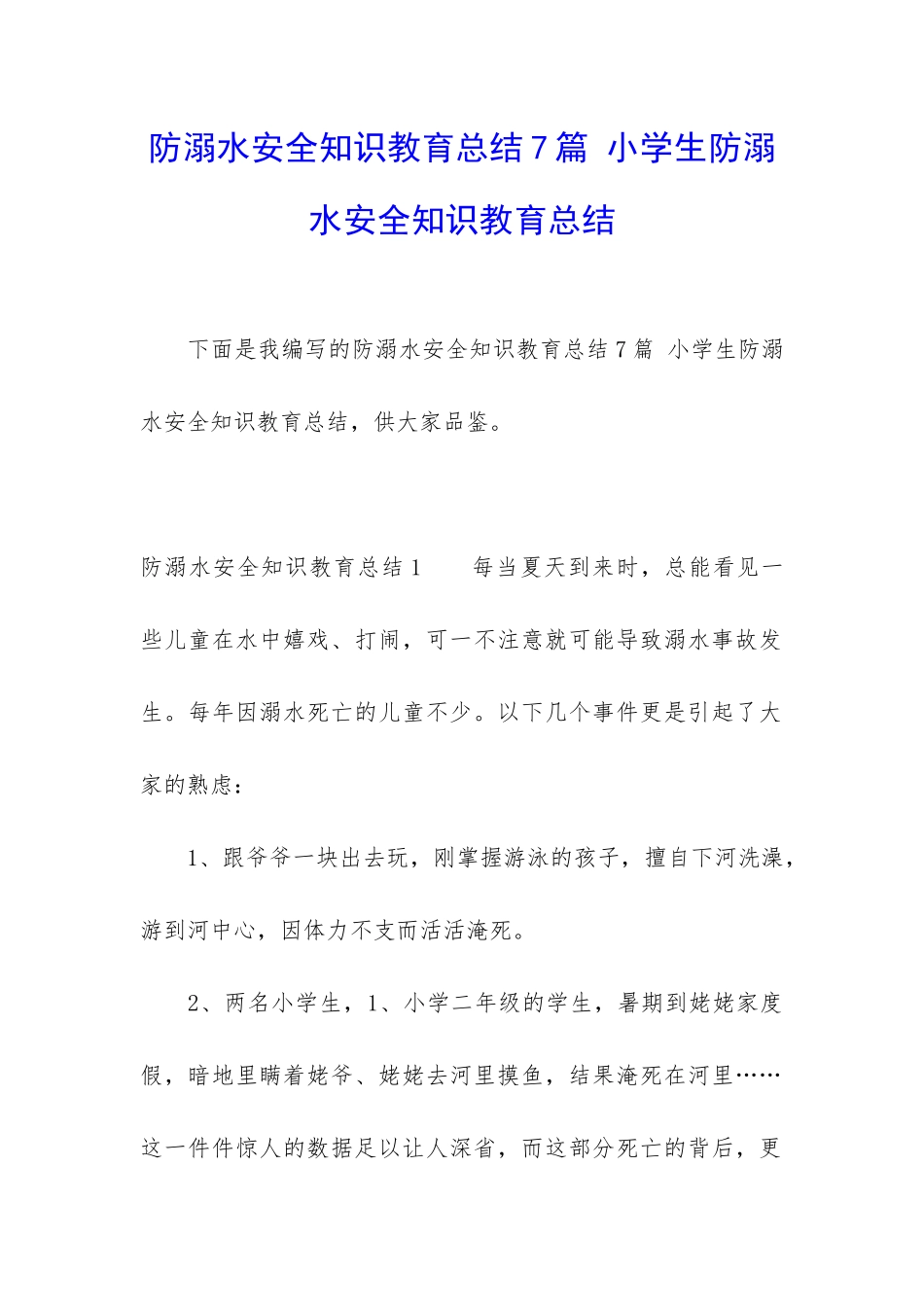 防溺水安全知识教育总结7篇 小学生防溺水安全知识教育总结

下面是我编写的防溺水安全知识教育总结7篇 小学生防溺水安全知识教育总结，供大家品鉴。

防溺水安全知识教育总结1　　每当夏天到来时，总能看见一些儿童在水中嬉戏、打闹，可一不注意就可能导致溺水事故发生。每年因溺水死亡的儿童不少。以下几个事件更是引起了大家的熟虑：

1、跟爷爷一块出去玩，刚掌握游泳的孩子，擅自下河洗澡，游到河中心，因体力不支而活活淹死。

2、两名小学生，1、小学二年级的学生，暑期到姥姥家度假，暗地里瞒着姥爷、姥姥去河里摸鱼，结果淹死在河里……这一件件惊人的数据足以让人深省，而这部分死亡的背后，更